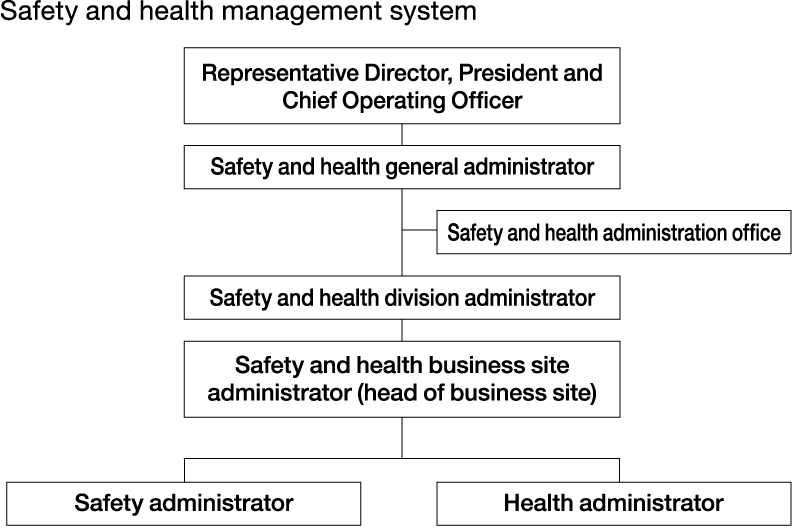 Safety and health management system

Representative Director, President and Chief Operating Officer

Safety and health general administrator

Safety and health administration office

Safety and health division administrator

Safety and health business site administrator (head of business site)

Safety administrator

Health administrator